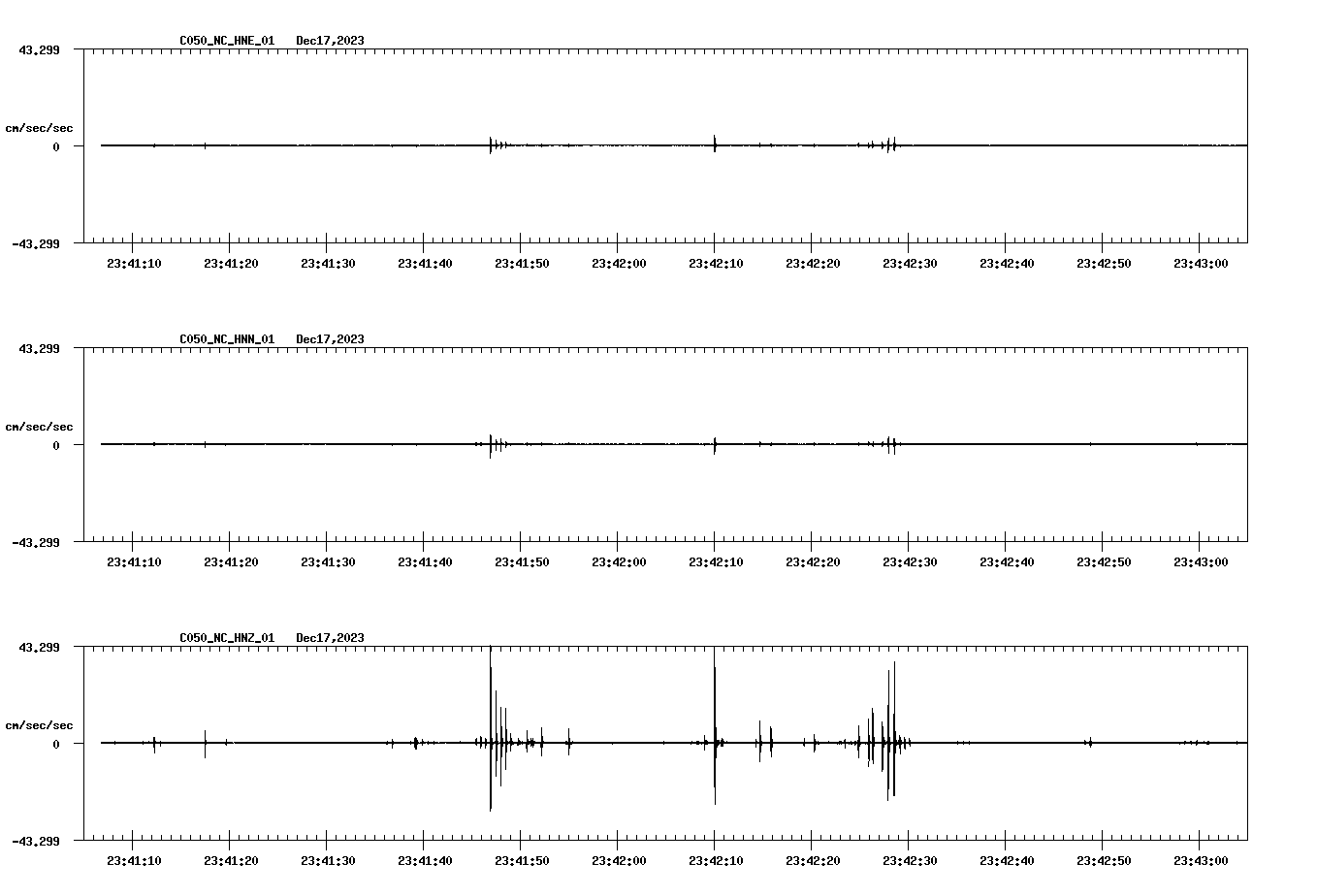 C050_NC_HNE_01 Dec17,2023

43.299

cm/sec/sec

0

-43.299

23:41:10 23:41:20 23:41:30 23:41:40 23:41:50 23:42:00 23:42:10 23:42:20 23:42:30 23:42:40 23:42:50 23:43:00

C050_NC_HNN_01 Dec17,2023

43.299

cm/sec/sec

0

-43.299

23:41:10 23:41:20 23:41:30 23:41:40 23:41:50 23:42:00 23:42:10 23:42:20 23:42:30 23:42:40 23:42:50 23:43:00

C050_NC_HNZ_01 Dec17,2023

43.299

cm/sec/sec

0

-43.299

23:41:10 23:41:20 23:41:30 23:41:40 23:41:50 23:42:00 23:42:10 23:42:20 23:42:30 23:42:40 23:42:50 23:43:00